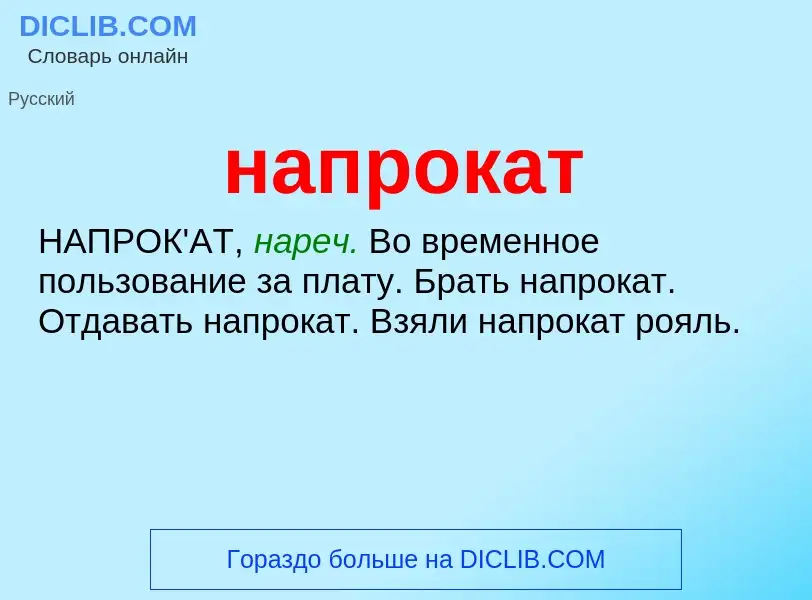 DICLIB.COM
Словарь онлайн

Русский

напрокат

НАПРОК'АТ, нареч. Во временное пользование за плату. Брать напрокат. Отдавать напрокат. Взяли напрокат рояль.

Гораздо больше на DICLIB.COM